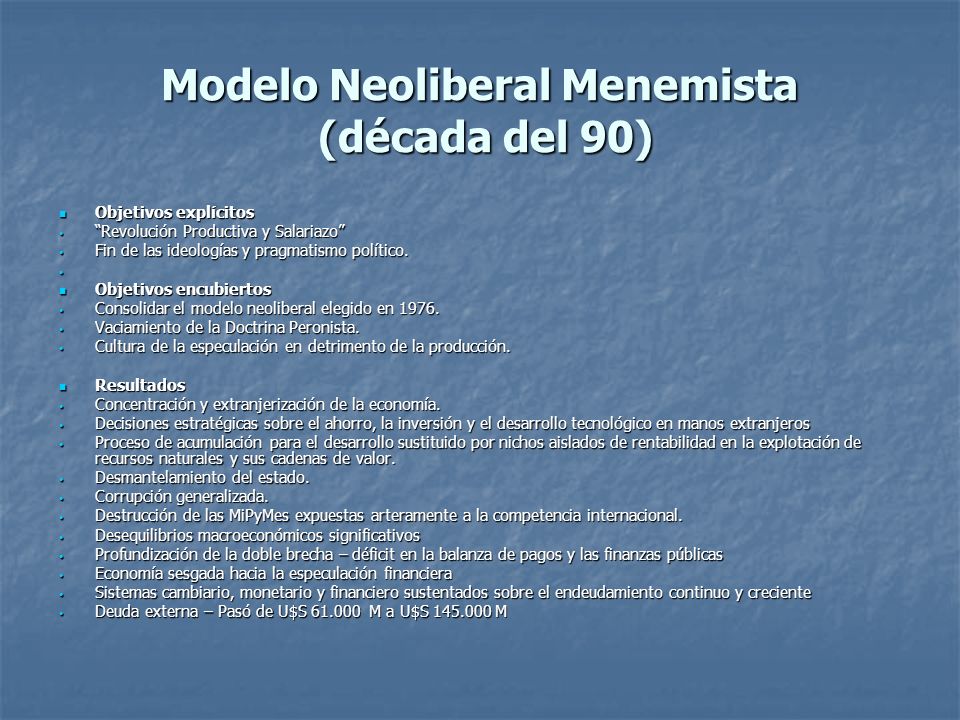 Modelo Neoliberal Menemista
(década del 90)

Objetivos explícitos
“Revolución Productiva y Salariazo”
Fin de las ideologías y pragmatismo político.

Objetivos encubiertos
Consolidar el modelo neoliberal elegido en 1976.
Vaciamiento de la Doctrina Peronista.
Cultura de la especulación en detrimento de la producción.

Resultados
Concentración y extranjerización de la economía.
Decisiones estratégicas sobre el ahorro, la inversión y el desarrollo tecnológico en manos extranjeros
Proceso de acumulación para el desarrollo sustituido por nichos aislados de rentabilidad en la explotación de recursos naturales y sus cadenas de valor.
Desmantelamiento del estado.
Corrupción generalizada.
Destrucción de las MiPyMes expuestas arteramente a la competencia internacional.
Desequilibrios macroeconómicos significativos
Profundización de la doble brecha – déficit en la balanza de pagos y las finanzas públicas
Economía sesgada hacia la especulación financiera
Sistemas cambiario, monetario y financiero sustentados sobre el endeudamiento continuo y creciente
Deuda externa – Pasó de U$S 61.000 M a U$S 145.000 M